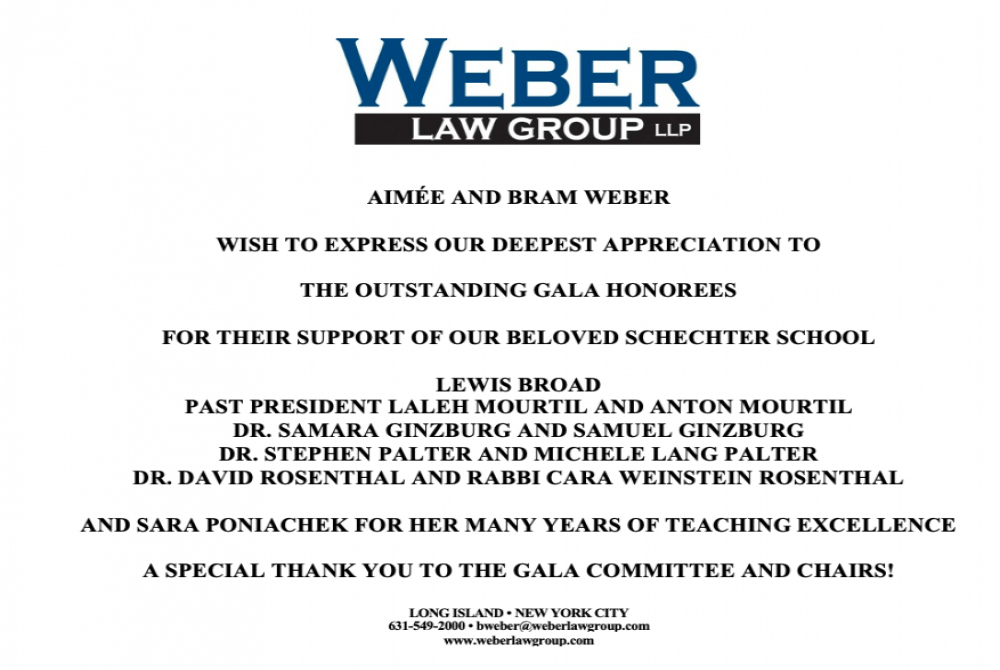 WEBER
LAW GROUP LLP

AIMÉE AND BRAM WEBER

WISH TO EXPRESS OUR DEEPEST APPRECIATION TO

THE OUTSTANDING GALA HONOREES

FOR THEIR SUPPORT OF OUR BELOVED SCHECHTER SCHOOL

LEWIS BROAD
PAST PRESIDENT LALEH MOURTIL AND ANTON MOURTIL
DR. SAMARA GINZBURG AND SAMUEL GINZBURG
DR. STEPHEN PALTER AND MICHELE LANG PALTER
DR. DAVID ROSENTHAL AND RABBI CARA WEINSTEIN ROSENTHAL

AND SARA PONIACHEK FOR HER MANY YEARS OF TEACHING EXCELLENCE

A SPECIAL THANK YOU TO THE GALA COMMITTEE AND CHAIRS!

LONG ISLAND • NEW YORK CITY
631-549-2000 • bweber@weberlawgroup.com
www.weberlawgroup.com